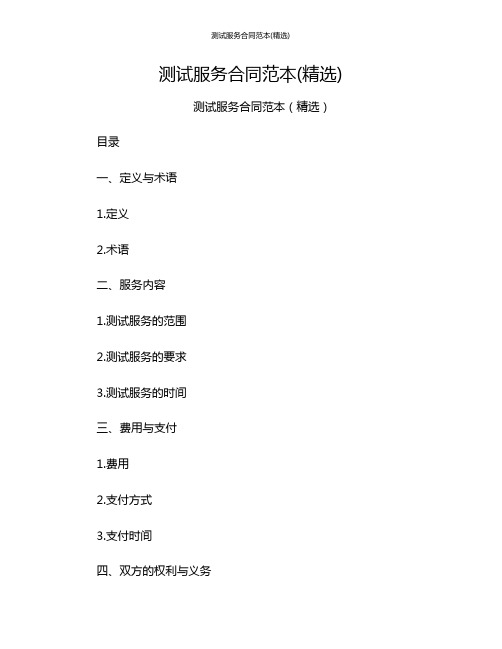 测试服务合同范本(精选)

测试服务合同范本(精选)

测试服务合同范本（精选）

目录

一、定义与术语

1.定义

2.术语

二、服务内容

1.测试服务的范围

2.测试服务的要求

3.测试服务的时间

三、费用与支付

1.费用

2.支付方式

3.支付时间

四、双方的权利与义务